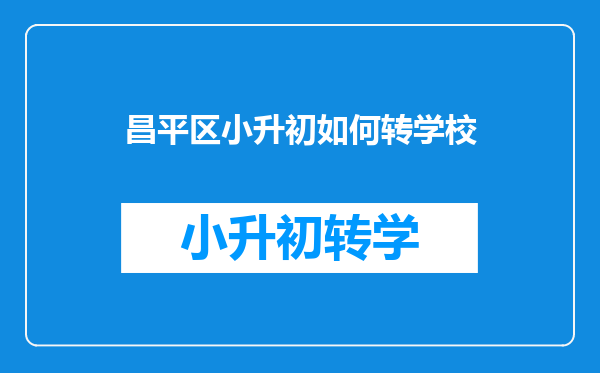 昌平区小升初如何转学校

小升初转学